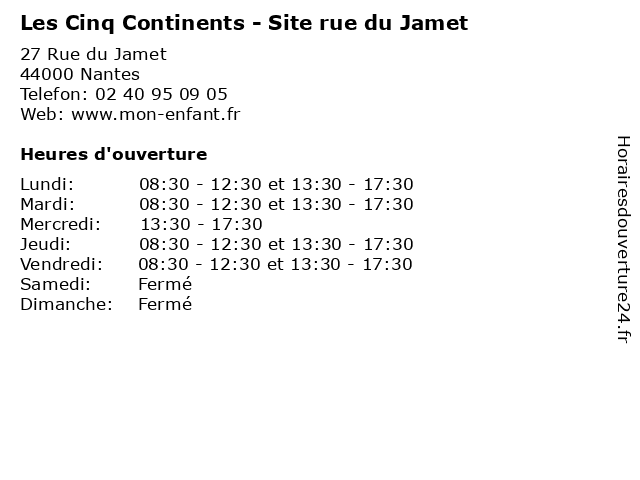 Les Cinq Continents - Site rue du Jamet

27 Rue du Jamet
44000 Nantes
Telefon: 02 40 95 09 05
Web: www.mon-enfant.fr

Heures d'ouverture

Lundi: 08:30 - 12:30 et 13:30 - 17:30
Mardi: 08:30 - 12:30 et 13:30 - 17:30
Mercredi: 13:30 - 17:30
Jeudi: 08:30 - 12:30 et 13:30 - 17:30
Vendredi: 08:30 - 12:30 et 13:30 - 17:30
Samedi: Fermé
Dimanche: Fermé

Horairesdouverture24.fr